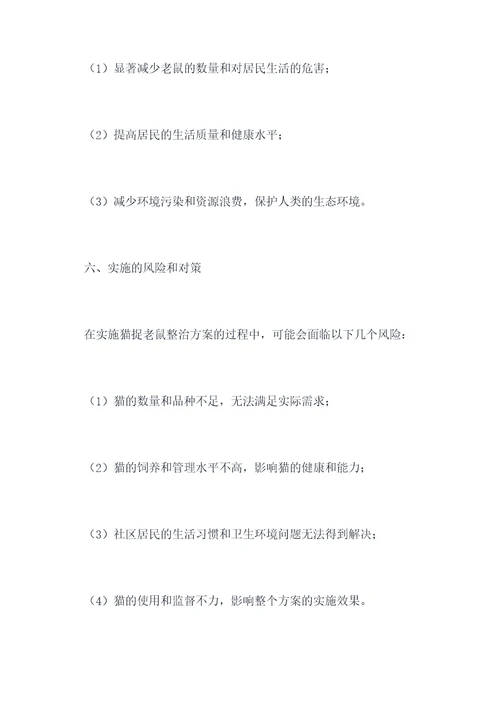 （1）显著减少老鼠的数量和对居民生活的危害；

（2）提高居民的生活质量和健康水平；

（3）减少环境污染和资源浪费，保护人类的生态环境。

六、实施的风险和对策

在实施猫捉老鼠整治方案的过程中，可能会面临以下几个风险：

（1）猫的数量和品种不足，无法满足实际需求；

（2）猫的饲养和管理水平不高，影响猫的健康和能力；

（3）社区居民的生活习惯和卫生环境问题无法得到解决；

（4）猫的使用和监督不力，影响整个方案的实施效果。